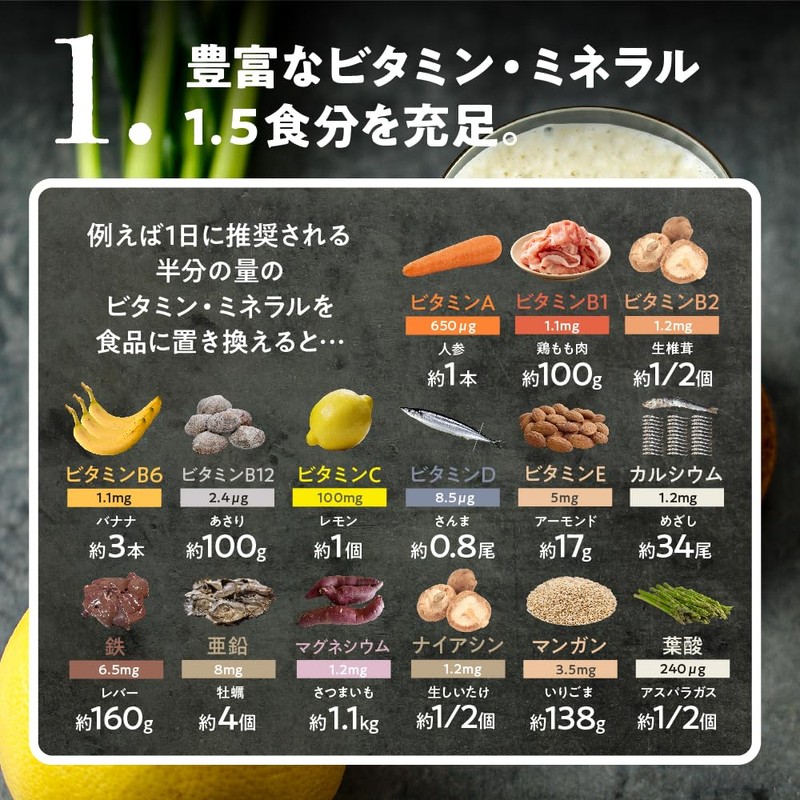 1. 豊富なビタミン・ミネラル
1.5食分を充足。

例えば1日に推奨される
半分の量の
ビタミン・ミネラルを
食品に置き換えると…

ビタミンA
650μg
人参
約1本

ビタミンB1
1.1mg
鶏もも肉
約100g

ビタミンB2
1.2mg
生椎茸
約1/2個

ビタミンB6
1.1mg
バナナ
約3本

ビタミンB12
2.4μg
あさり
約100g

ビタミンC
100mg
レモン
約1個

ビタミンD
8.5μg
さんま
約0.8尾

ビタミンE
5mg
アーモンド
約17g

カルシウム
1.2mg
めざし
約34尾

鉄
6.5mg
レバー
約160g

亜鉛
8mg
牡蠣
約4個

マグネシウム
1.2mg
さつまいも
約1.1kg

ナイアシン
1.2mg
生しいたけ
約1/2個

マンガン
3.5mg
いりごま
約138g

葉酸
240μg
アスパラガス
約1/2個